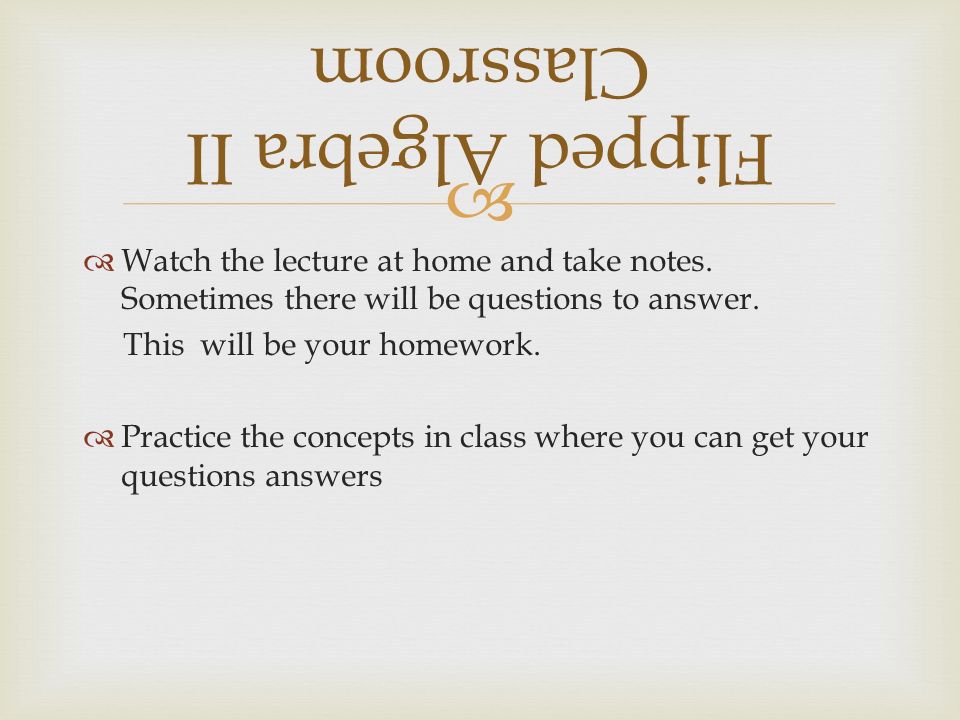 Flipped Algebra II Classroom

Watch the lecture at home and take notes. Sometimes there will be questions to answer.
This will be your homework.

Practice the concepts in class where you can get your questions answers